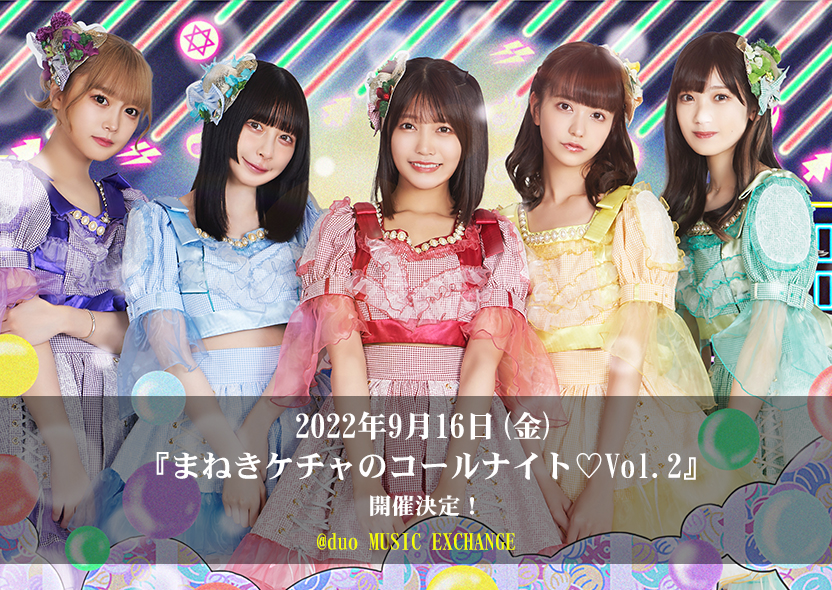 2022年9月16日（金）
『まねきケチャのコールナイト♡Vol.2』
開催決定！
@duo MUSIC EXCHANGE